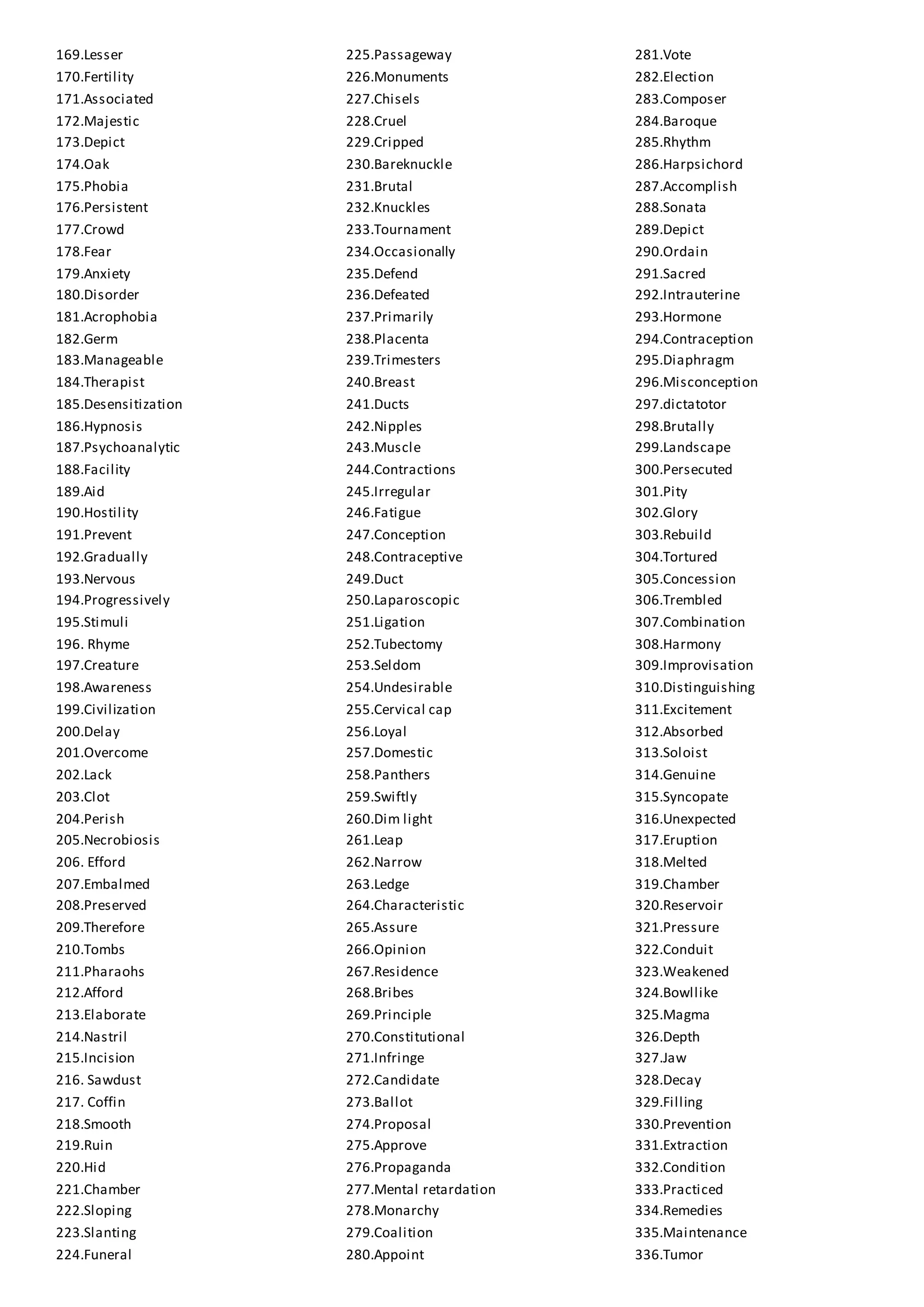 169.Lesser
170.Fertility
171.Associated
172.Majestic
173.Depict
174.Oak
175.Phobia
176.Persistent
177.Crowd
178.Fear
179.Anxiety
180.Disorder
181.Acrophobia
182.Germ
183.Manageable
184.Therapist
185.Desensitization
186.Hypnosis
187.Psychoanalytic
188.Facility
189.Aid
190.Hostility
191.Prevent
192.Gradually
193.Nervous
194.Progressively
195.Stimuli
196. Rhyme
197.Creature
198.Awareness
199.Civilization
200.Delay
201.Overcome
202.Lack
203.Clot
204.Perish
205.Necrobiosis
206. Efford
207.Embalmed
208.Preserved
209.Therefore
210.Tombs
211.Pharaohs
212.Afford
213.Elaborate
214.Nastril
215.Incision
216. Sawdust
217. Coffin
218.Smooth
219.Ruin
220.Hid
221.Chamber
222.Sloping
223.Slanting
224.Funeral

225.Passageway
226.Monuments
227.Chisels
228.Cruel
229.Cripped
230.Bareknuckle
231.Brutal
232.Knuckles
233.Tournament
234.Occasionally
235.Defend
236.Defeated
237.Primarily
238.Placenta
239.Trimesters
240.Breast
241.Ducts
242.Nipples
243.Muscle
244.Contractions
245.Irregular
246.Fatigue
247.Conception
248.Contraceptive
249.Duct
250.Laparoscopic
251.Ligation
252.Tubectomy
253.Seldom
254.Undesirable
255.Cervical cap
256.Loyal
257.Domestic
258.Panthers
259.Swiftly
260.Dim light
261.Leap
262.Narrow
263.Ledge
264.Characteristic
265.Assure
266.Opinion
267.Residence
268.Bribes
269.Principle
270.Constitutional
271.Infringe
272.Candidate
273.Ballot
274.Proposal
275.Approve
276.Propaganda
277.Mental retardation
278.Monarchy
279.Coalition
280.Appoint

281.Vote
282.Election
283.Composer
284.Baroque
285.Rhythm
286.Harpsichord
287.Accomplish
288.Sonata
289.Depict
290.Ordain
291.Sacred
292.Intrauterine
293.Hormone
294.Contraception
295.Diaphragm
296.Misconception
297.dictatotor
298.Brutally
299.Landscape
300.Persecuted
301.Pity
302.Glory
303.Rebuild
304.Tortured
305.Concession
306.Trembled
307.Combination
308.Harmony
309.Improvisation
310.Distinguishing
311.Excitement
312.Absorbed
313.Soloist
314.Genuine
315.Syncopate
316.Unexpected
317.Eruption
318.Melted
319.Chamber
320.Reservoir
321.Pressure
322.Conduit
323.Weakened
324.Bowllike
325.Magma
326.Depth
327.Jaw
328.Decay
329.Filling
330.Prevention
331.Extraction
332.Condition
333.Practiced
334.Remedies
335.Maintenance
336.Tumor